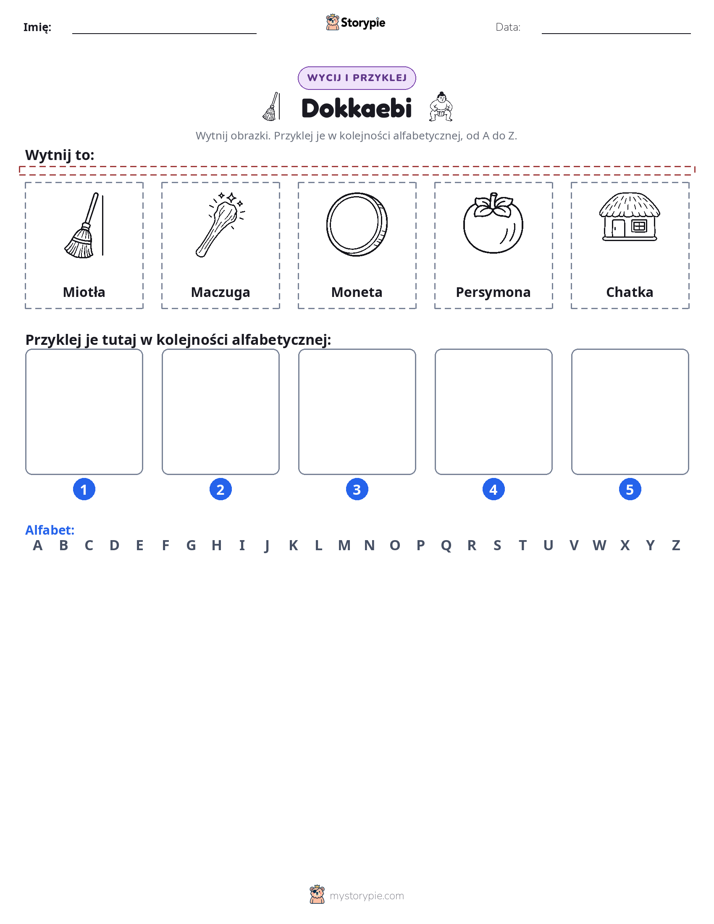 Imię: ____ Storypie Data: ____

WYCIJ I PRZYKLEJ

Dokkaebi

Wytnij obrazki. Przyklej je w kolejności alfabetycznej, od A do Z.

Wytnij to:

Miotła

Maczuga

Moneta

Persymona

Chatka

Przyklej je tutaj w kolejności alfabetycznej:

1 2 3 4 5

Alfabet:
A B C D E F G H I J K L M N O P Q R S T U V W X Y Z

mystorypie.com